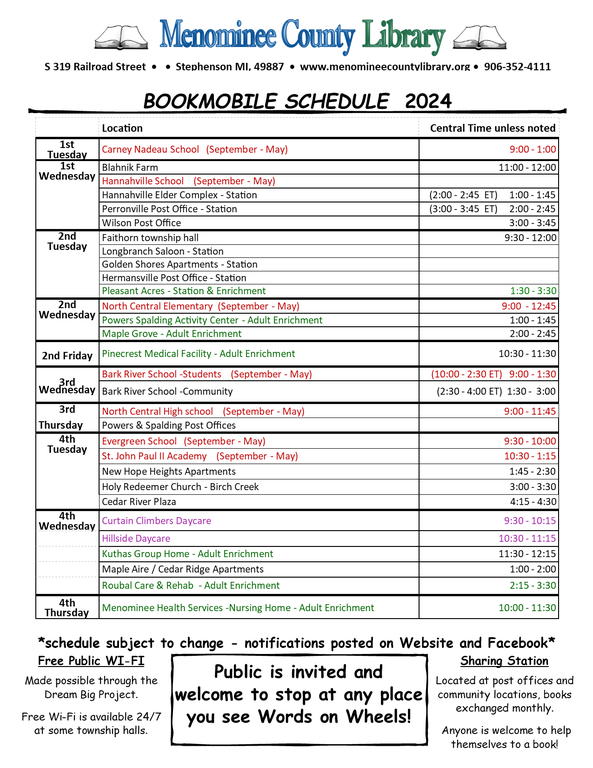 Menominee County Library

S 319 Railroad Street • • Stephenson MI, 49887 • www.menomineecountylibrary.org • 906-352-4111

BOOKMOBILE SCHEDULE 2024

| | Location | Central Time unless noted |
|---|---|---|
| 1st Tuesday | Carney Nadeau School (September - May) | 9:00 - 1:00 |
| 1st Wednesday | Blahnik Farm | 11:00 - 12:00 |
| | Hannahville School (September - May) | |
| | Hannahville Elder Complex - Station | (2:00 - 2:45 ET) 1:00 - 1:45 |
| | Perronville Post Office - Station | (3:00 - 3:45 ET) 2:00 - 2:45 |
| | Wilson Post Office | 3:00 - 3:45 |
| 2nd Tuesday | Faithorn township hall | 9:30 - 12:00 |
| | Longbranch Saloon - Station | |
| | Golden Shores Apartments - Station | |
| | Hermansville Post Office - Station | |
| | Pleasant Acres - Station & Enrichment | 1:30 - 3:30 |
| 2nd Wednesday | North Central Elementary (September - May) | 9:00 - 12:45 |
| | Powers Spalding Activity Center - Adult Enrichment | 1:00 - 1:45 |
| | Maple Grove - Adult Enrichment | 2:00 - 2:45 |
| 2nd Friday | Pinecrest Medical Facility - Adult Enrichment | 10:30 - 11:30 |
| 3rd Wednesday | Bark River School -Students (September - May) | (10:00 - 2:30 ET) 9:00 - 1:30 |
| | Bark River School -Community | (2:30 - 4:00 ET) 1:30 - 3:00 |
| 3rd Thursday | North Central High school (September - May) | 9:00 - 11:45 |
| | Powers & Spalding Post Offices | |
| 4th Tuesday | Evergreen School (September - May) | 9:30 - 10:00 |
| | St. John Paul II Academy (September - May) | 10:30 - 1:15 |
| | New Hope Heights Apartments | 1:45 - 2:30 |
| | Holy Redeemer Church - Birch Creek | 3:00 - 3:30 |
| | Cedar River Plaza | 4:15 - 4:30 |
| 4th Wednesday | Curtain Climbers Daycare | 9:30 - 10:15 |
| | Hillside Daycare | 10:30 - 11:15 |
| | Kuthas Group Home - Adult Enrichment | 11:30 - 12:15 |
| | Maple Aire / Cedar Ridge Apartments | 1:00 - 2:00 |
| | Roubal Care & Rehab - Adult Enrichment | 2:15 - 3:30 |
| 4th Thursday | Menominee Health Services -Nursing Home - Adult Enrichment | 10:00 - 11:30 |

*schedule subject to change - notifications posted on Website and Facebook*

Free Public WI-FI

Made possible through the Dream Big Project.

Free Wi-Fi is available 24/7 at some township halls.

Public is invited and welcome to stop at any place you see Words on Wheels!

Sharing Station

Located at post offices and community locations, books exchanged monthly.

Anyone is welcome to help themselves to a book!